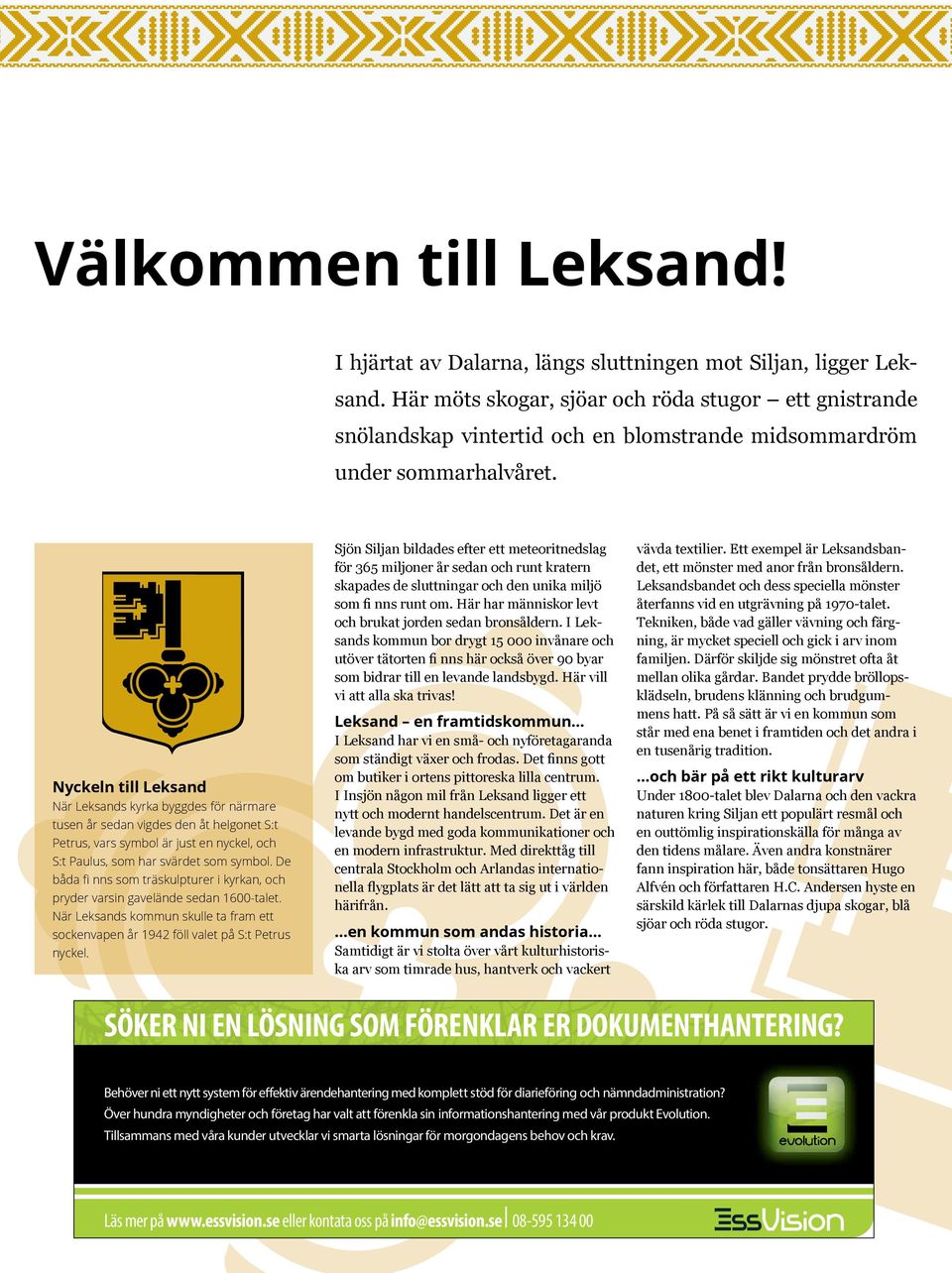 Välkommen till Leksand!

I hjärtat av Dalarna, längs sluttningen mot Siljan, ligger Leksand. Här möts skogar, sjöar och röda stugor – ett gnistrande snölandskap vintertid och en blomstrande midsommardröm under sommarhalvåret.

Nyckeln till Leksand
När Leksands kyrka byggdes för närmare tusen år sedan vigdes den åt helgonet S:t Petrus, vars symbol är just en nyckel, och S:t Paulus, som har svärdet som symbol. De båda fi nns som träskulpturer i kyrkan, och pryder varsin gavelände sedan 1600-talet. När Leksands kommun skulle ta fram ett sockenvapen år 1942 föll valet på S:t Petrus nyckel.

Sjön Siljan bildades efter ett meteoritnedslag för 365 miljoner år sedan och runt kratern skapades de sluttningar och den unika miljö som fi nns runt om. Här har människor levt och brukat jorden sedan bronsåldern. I Leksands kommun bor drygt 15 000 invånare och utöver tätorten fi nns här också över 90 byar som bidrar till en levande landsbygd. Här vill vi att alla ska trivas!

Leksand – en framtidskommun...
I Leksand har vi en små- och nyföretagaranda som ständigt växer och frodas. Det finns gott om butiker i ortens pittoreska lilla centrum. I Insjön någon mil från Leksand ligger ett nytt och modernt handelscentrum. Det är en levande bygd med goda kommunikationer och en modern infrastruktur. Med direkttåg till centrala Stockholm och Arlandas internationella flygplats är det lätt att ta sig ut i världen härifrån.

...en kommun som andas historia...
Samtidigt är vi stolta över vårt kulturhistoriska arv som timrade hus, hantverk och vackert vävda textilier. Ett exempel är Leksandsbandet, ett mönster med anor från bronsåldern. Leksandsbandet och dess speciella mönster återfanns vid en utgrävning på 1970-talet. Tekniken, både vad gäller vävning och färgning, är mycket speciell och gick i arv inom familjen. Därför skiljde sig mönstret ofta åt mellan olika gårdar. Bandet prydde bröllopsklädseln, brudens klänning och brudgummens hatt. På så sätt är vi en kommun som står med ena benet i framtiden och det andra i en tusenårig tradition.

...och bär på ett rikt kulturarv
Under 1800-talet blev Dalarna och den vackra naturen kring Siljan ett populärt resmål och en outtömlig inspirationskälla för många av den tidens målare. Även andra konstnärer fann inspiration här, både tonsättaren Hugo Alfvén och författaren H.C. Andersen hyste en särskild kärlek till Dalarnas djupa skogar, blå sjöar och röda stugor.

SÖKER NI EN LÖSNING SOM FÖRENKLAR ER DOKUMENTHANTERING?

Behöver ni ett nytt system för effektiv ärendehantering med komplett stöd för diarieföring och nämndadministration? Över hundra myndigheter och företag har valt att förenkla sin informationshantering med vår produkt Evolution. Tillsammans med våra kunder utvecklar vi smarta lösningar för morgondagens behov och krav.

evolution

Läs mer på www.essvision.se eller kontata oss på info@essvision.se | 08-595 134 00

EssVision